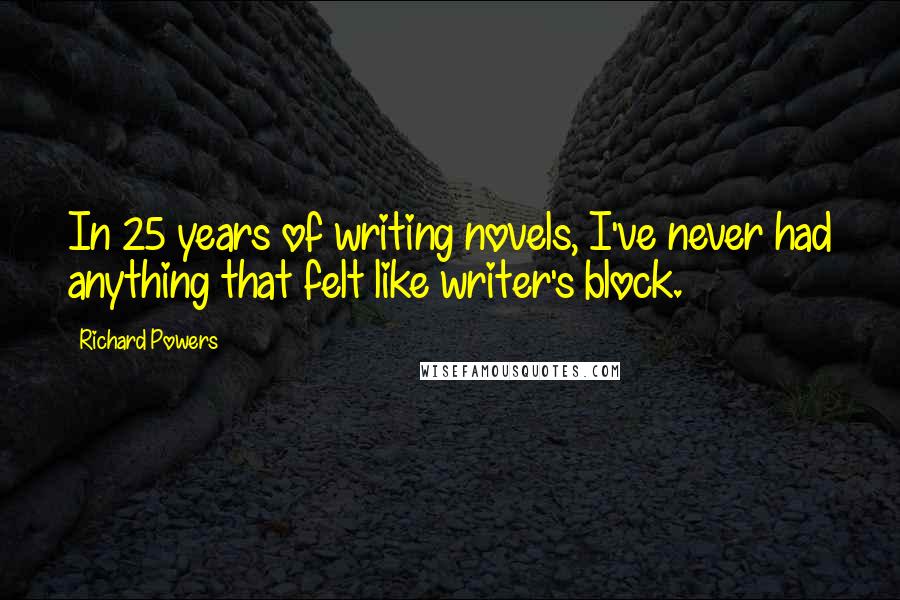 In 25 years of writing novels, I've never had anything that felt like writer's block.

Richard Powers

WISEFAMOUSQUOTES.COM